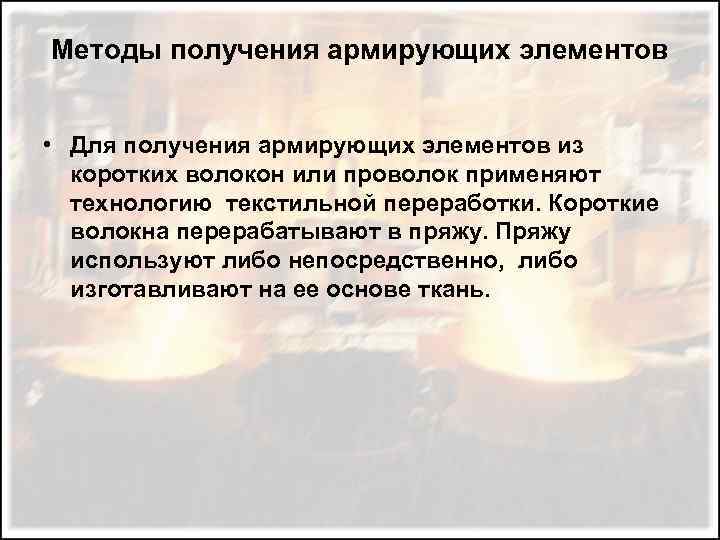 Методы получения армирующих элементов

• Для получения армирующих элементов из коротких волокон или проволок применяют технологию текстильной переработки. Короткие волокна перерабатывают в пряжу. Пряжу используют либо непосредственно, либо изготавливают на ее основе ткань.